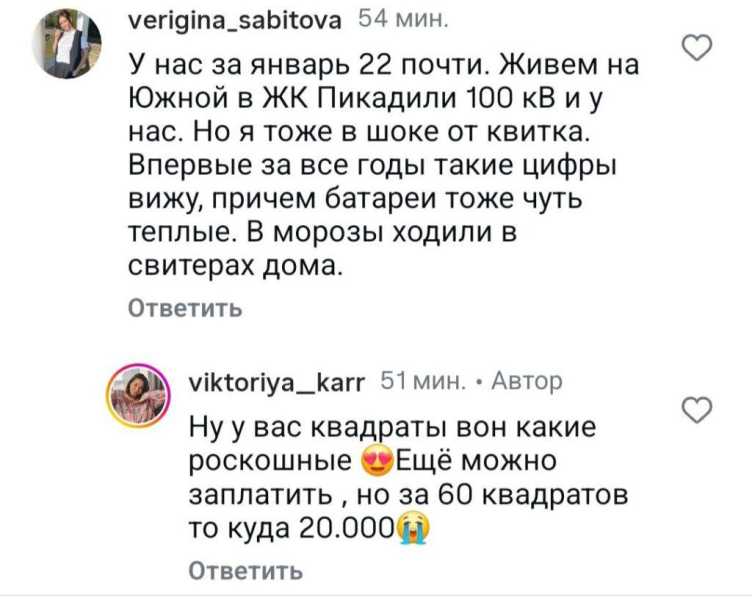 verigina_sabitova 54 мин.

У нас за январь 22 почти. Живем на Южной в ЖК Пикадили 100 кВ и у нас. Но я тоже в шоке от квитка. Впервые за все годы такие цифры вижу, причем батареи тоже чуть теплые. В морозы ходили в свитерах дома.

Ответить

viktoriya_karr 51 мин. • Автор

Ну у вас квадраты вон какие роскошные 😍Ещё можно заплатить , но за 60 квадратов то куда 20.000😭

Ответить